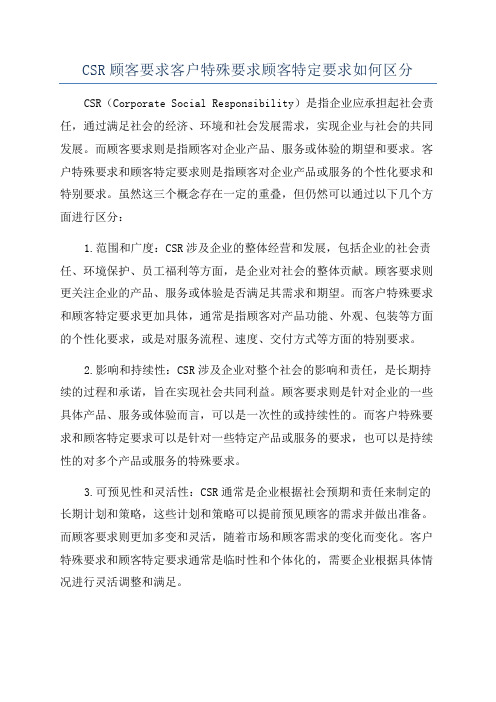 CSR 顾客要求客户特殊要求顾客特定要求如何区分

CSR（Corporate Social Responsibility）是指企业应承担起社会责任，通过满足社会的经济、环境和社会发展需求，实现企业与社会的共同发展。而顾客要求则是指顾客对企业产品、服务或体验的期望和要求。客户特殊要求和顾客特定要求则是指顾客对企业产品或服务的个性化要求和特别要求。虽然这三个概念存在一定的重叠，但仍然可以通过以下几个方面进行区分：

1.范围和广度：CSR 涉及企业的整体经营和发展，包括企业的社会责任、环境保护、员工福利等方面，是企业对社会的整体贡献。顾客要求则更关注企业的产品、服务或体验是否满足其需求和期望。而客户特殊要求和顾客特定要求更加具体，通常是指顾客对产品功能、外观、包装等方面的个性化要求，或是对服务流程、速度、交付方式等方面的特别要求。

2.影响和持续性：CSR 涉及企业对整个社会的影响和责任，是长期持续的过程和承诺，旨在实现社会共同利益。顾客要求则是针对企业的一些具体产品、服务或体验而言，可以是一次性的或持续性的。而客户特殊要求和顾客特定要求可以是针对一些特定产品或服务的要求，也可以是持续性的对多个产品或服务的特殊要求。

3.可预见性和灵活性：CSR 通常是企业根据社会预期和责任来制定的长期计划和策略，这些计划和策略可以提前预见顾客的需求并做出准备。而顾客要求则更加多变和灵活，随着市场和顾客需求的变化而变化。客户特殊要求和顾客特定要求通常是临时性和个体化的，需要企业根据具体情况进行灵活调整和满足。